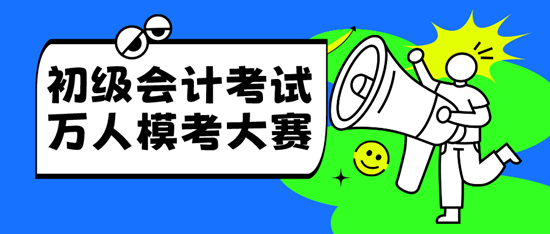 初级会计考试
万人模考大赛